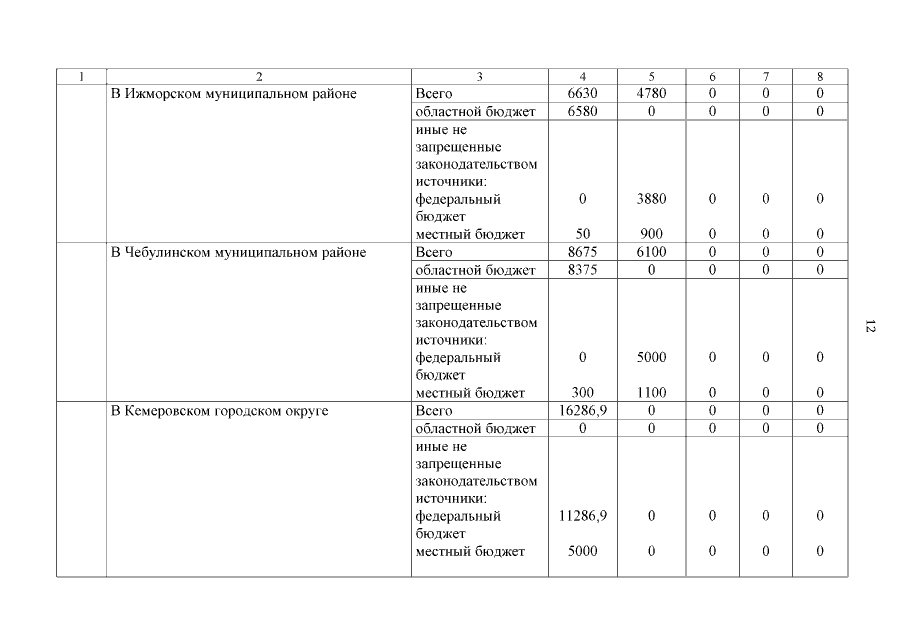 | 1 | 2 | 3 | 4 | 5 | 6 | 7 | 8 |
|---|---|---|---|---|---|---|---|
| | В Ижморском муниципальном районе | Всего | 6630 | 4780 | 0 | 0 | 0 |
| | | областной бюджет | 6580 | 0 | 0 | 0 | 0 |
| | | иные не запрещенные законодательством источники: федеральный бюджет | 0 | 3880 | 0 | 0 | 0 |
| | | местный бюджет | 50 | 900 | 0 | 0 | 0 |
| | В Чебулинском муниципальном районе | Всего | 8675 | 6100 | 0 | 0 | 0 |
| | | областной бюджет | 8375 | 0 | 0 | 0 | 0 |
| | | иные не запрещенные законодательством источники: федеральный бюджет | 0 | 5000 | 0 | 0 | 0 |
| | | местный бюджет | 300 | 1100 | 0 | 0 | 0 |
| | В Кемеровском городском округе | Всего | 16286,9 | 0 | 0 | 0 | 0 |
| | | областной бюджет | 0 | 0 | 0 | 0 | 0 |
| | | иные не запрещенные законодательством источники: федеральный бюджет | 11286,9 | 0 | 0 | 0 | 0 |
| | | местный бюджет | 5000 | 0 | 0 | 0 | 0 |

12